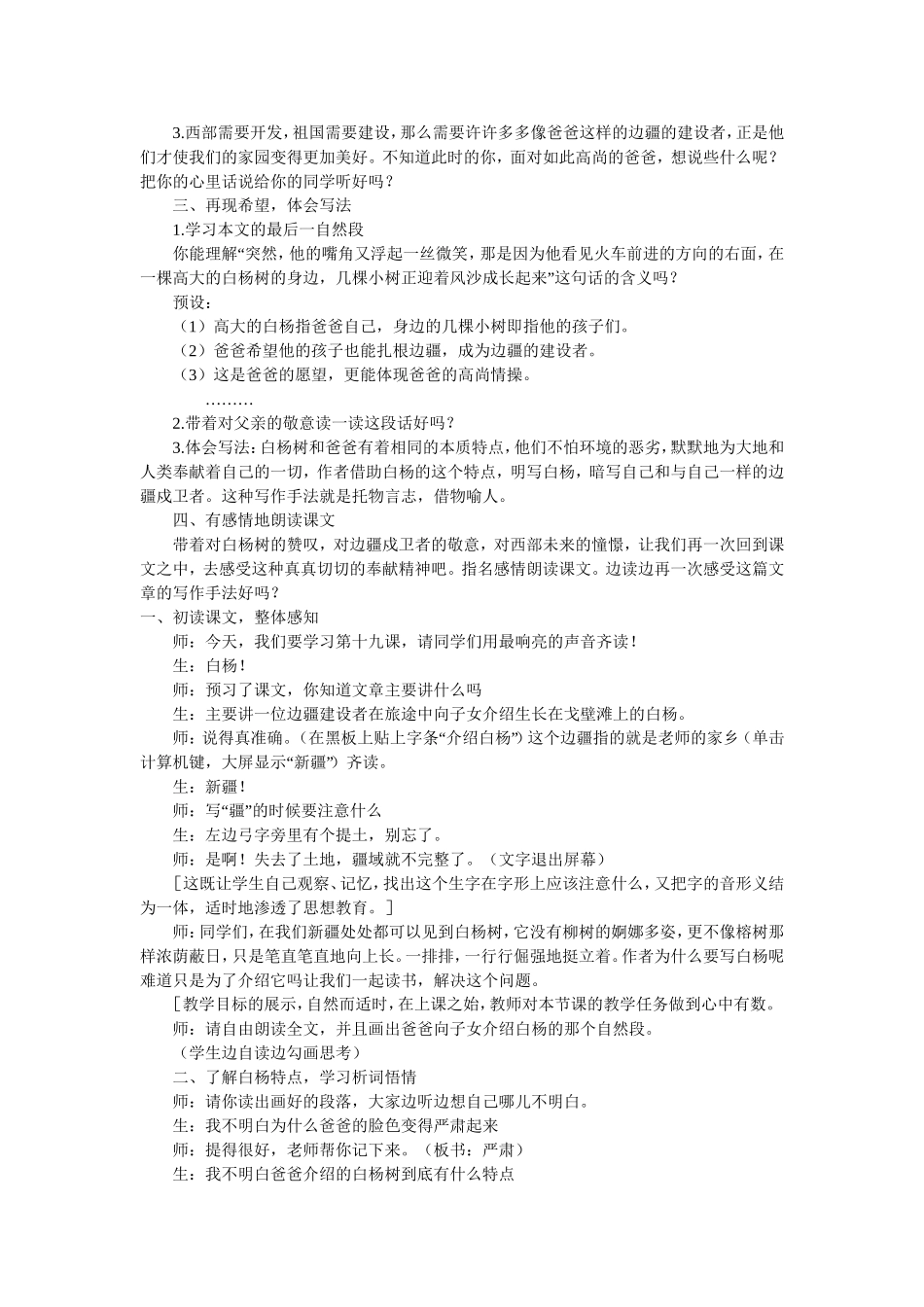 3.西部需要开发，祖国需要建设，那么需要许许多多像爸爸这样的边疆的建设者，正是他们才使我们的家园变得更加美好。不知道此时的你，面对如此高尚的爸爸，想说些什么呢？把你的心里话说给你的同学听好吗？

三、再现希望，体会写法

1.学习本文的最后一自然段

你能理解“突然，他的嘴角又浮起一丝微笑，那是因为他看见火车前进的方向的右面，在一棵高大的白杨树的身边，几棵小树正迎着风沙成长起来”这句话的含义吗？

预设：

（1）高大的白杨指爸爸自己，身边的几棵小树即指他的孩子们。

（2）爸爸希望他的孩子也能扎根边疆，成为边疆的建设者。

（3）这是爸爸的愿望，更能体现爸爸的高尚情操。

………

2.带着对父亲的敬意读一读这段话好吗？

3.体会写法：白杨树和爸爸有着相同的本质特点，他们不怕环境的恶劣，默默地为大地和人类奉献着自己的一切，作者借助白杨的这个特点，明写白杨，暗写自己和与自己一样的边疆戍卫者。这种写作手法就是托物言志，借物喻人。

四、有感情地朗读课文

带着对白杨树的赞叹，对边疆戍卫者的敬意，对西部未来的憧憬，让我们再一次回到课文之中，去感受这种真真切切的奉献精神吧。指名感情朗读课文。边读边再一次感受这篇文章的写作手法好吗？

一、初读课文，整体感知

师：今天，我们要学习第十九课，请同学们用最响亮的声音齐读！

生：白杨！

师：预习了课文，你知道文章主要讲什么吗

生：主要讲一位边疆建设者在旅途中向子女介绍生长在戈壁滩上的白杨。

师：说得真准确。（在黑板上贴上字条“介绍白杨”）这个边疆指的就是老师的家乡（单击计算机键，大屏显示“新疆”）齐读。

生：新疆！

师：写“疆”的时候要注意什么

生：左边弓字旁里有个提土，别忘了。

师：是啊！失去了土地，疆域就不完整了。（文字退出屏幕）

［这既让学生自己观察、记忆，找出这个生字在字形上应该注意什么，又把字的音形义结为一体，适时地渗透了思想教育。］

师：同学们，在我们新疆处处都可以见到白杨树，它没有柳树的婀娜多姿，更不像榕树那样浓荫蔽日，只是笔直笔直地向上长。一排排，一行行倔强地挺立着。作者为什么要写白杨呢难道只是为了介绍它吗让我们一起读书，解决这个问题。

［教学目标的展示，自然而适时，在上课之始，教师对本节课的教学任务做到心中有数。

师：请自由朗读全文，并且画出爸爸向子女介绍白杨的那个自然段。

（学生边自读边勾画思考）

二、了解白杨特点，学习析词悟情

师：请你读出画好的段落，大家边听边想自己哪儿不明白。

生：我不明白为什么爸爸的脸色变得严肃起来

师：提得很好，老师帮你记下来。（板书：严肃）

生：我不明白爸爸介绍的白杨树到底有什么特点